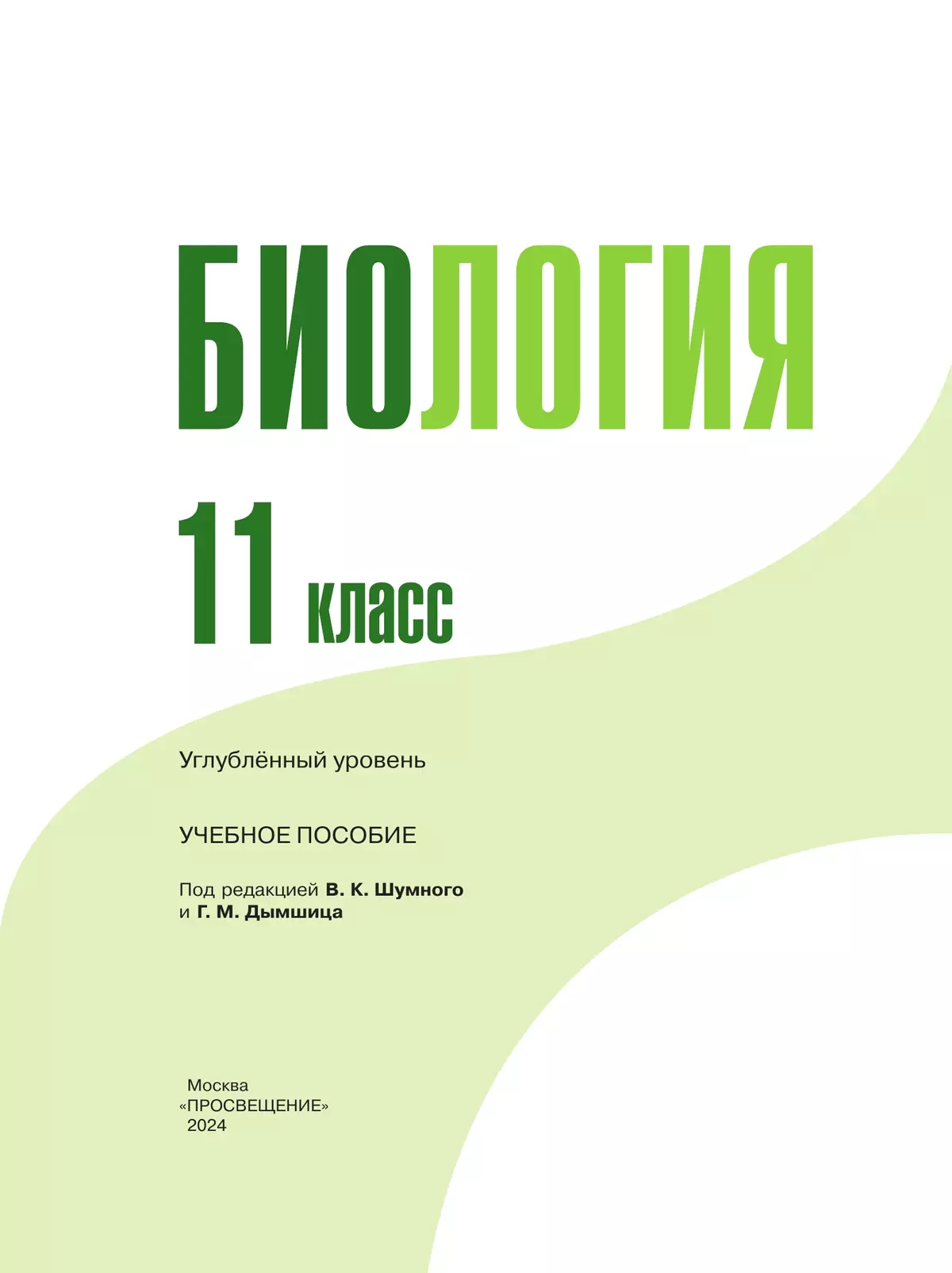 БИОЛОГИЯ

11 класс

Углублённый уровень

УЧЕБНОЕ ПОСОБИЕ

Под редакцией В. К. Шумного и Г. М. Дымшица

Москва
«ПРОСВЕЩЕНИЕ»
2024